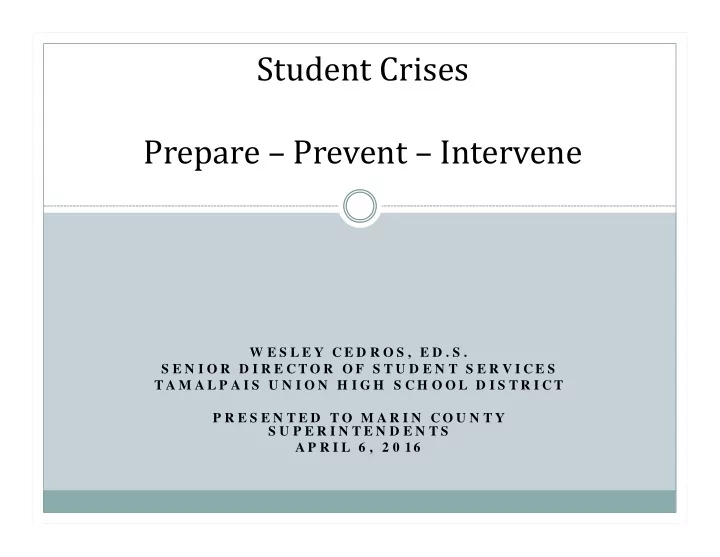 Student Crises

Prepare – Prevent – Intervene

WESLEY CEDROS, ED.S.
SENIOR DIRECTOR OF STUDENT SERVICES
TAMALPAIS UNION HIGH SCHOOL DISTRICT

PRESENTED TO MARIN COUNTY SUPERINTENDENTS
APRIL 6, 2016